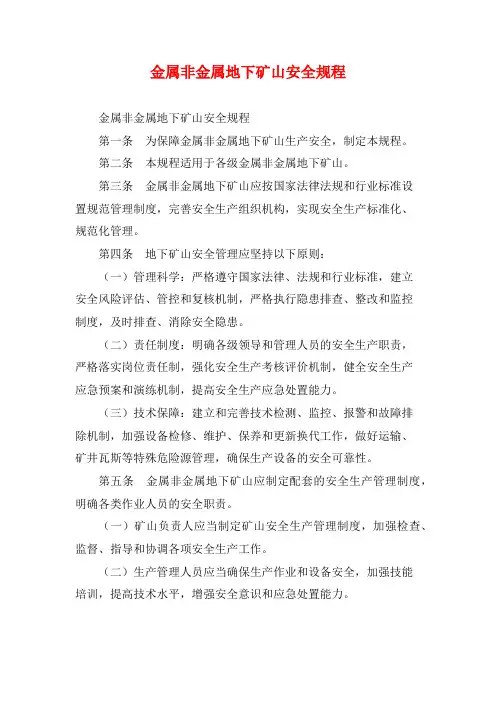 金属非金属地下矿山安全规程

金属非金属地下矿山安全规程

第一条　为保障金属非金属地下矿山生产安全，制定本规程。

第二条　本规程适用于各级金属非金属地下矿山。

第三条　金属非金属地下矿山应按国家法律法规和行业标准设置规范管理制度，完善安全生产组织机构，实现安全生产标准化、规范化管理。

第四条　地下矿山安全管理应坚持以下原则：

（一）管理科学：严格遵守国家法律、法规和行业标准，建立安全风险评估、管控和复核机制，严格执行隐患排查、整改和监控制度，及时排查、消除安全隐患。

（二）责任制度：明确各级领导和管理人员的安全生产职责，严格落实岗位责任制，强化安全生产考核评价机制，健全安全生产应急预案和演练机制，提高安全生产应急处置能力。

（三）技术保障：建立和完善技术检测、监控、报警和故障排除机制，加强设备检修、维护、保养和更新换代工作，做好运输、矿井瓦斯等特殊危险源管理，确保生产设备的安全可靠性。

第五条　金属非金属地下矿山应制定配套的安全生产管理制度，明确各类作业人员的安全职责。

（一）矿山负责人应当制定矿山安全生产管理制度，加强检查、监督、指导和协调各项安全生产工作。

（二）生产管理人员应当确保生产作业和设备安全，加强技能培训，提高技术水平，增强安全意识和应急处置能力。